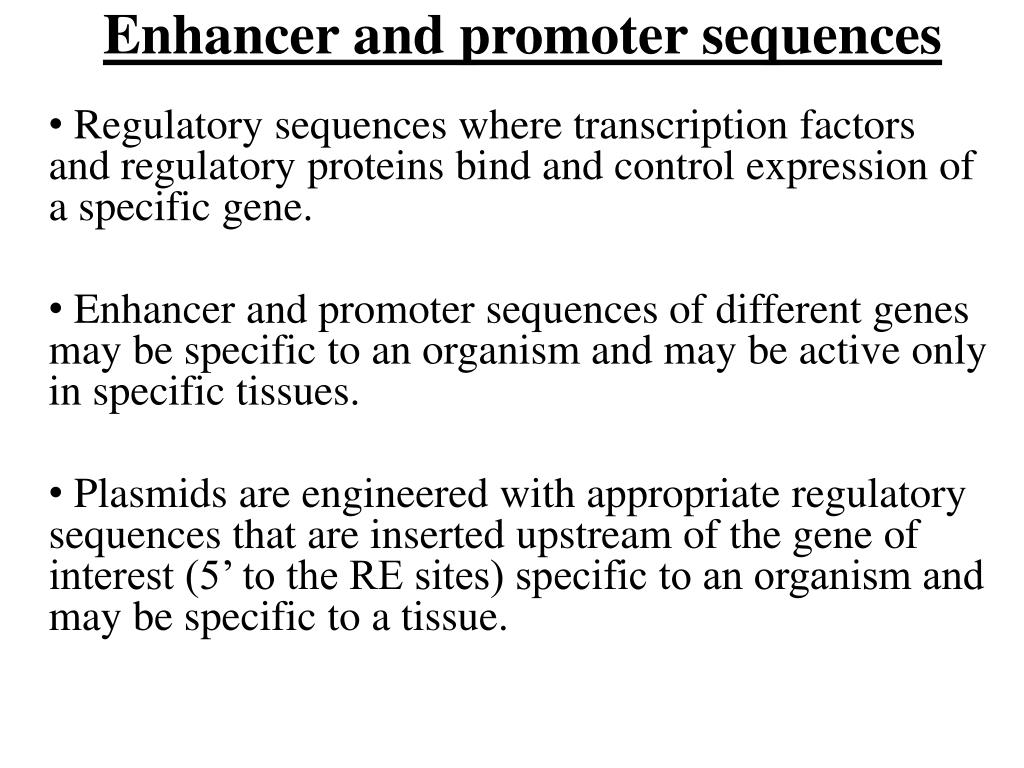 Enhancer and promoter sequences

• Regulatory sequences where transcription factors and regulatory proteins bind and control expression of a specific gene.

• Enhancer and promoter sequences of different genes may be specific to an organism and may be active only in specific tissues.

• Plasmids are engineered with appropriate regulatory sequences that are inserted upstream of the gene of interest (5’ to the RE sites) specific to an organism and may be specific to a tissue.